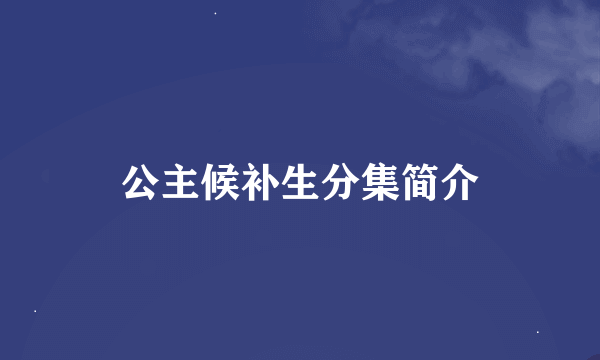 公主候补生分集简介